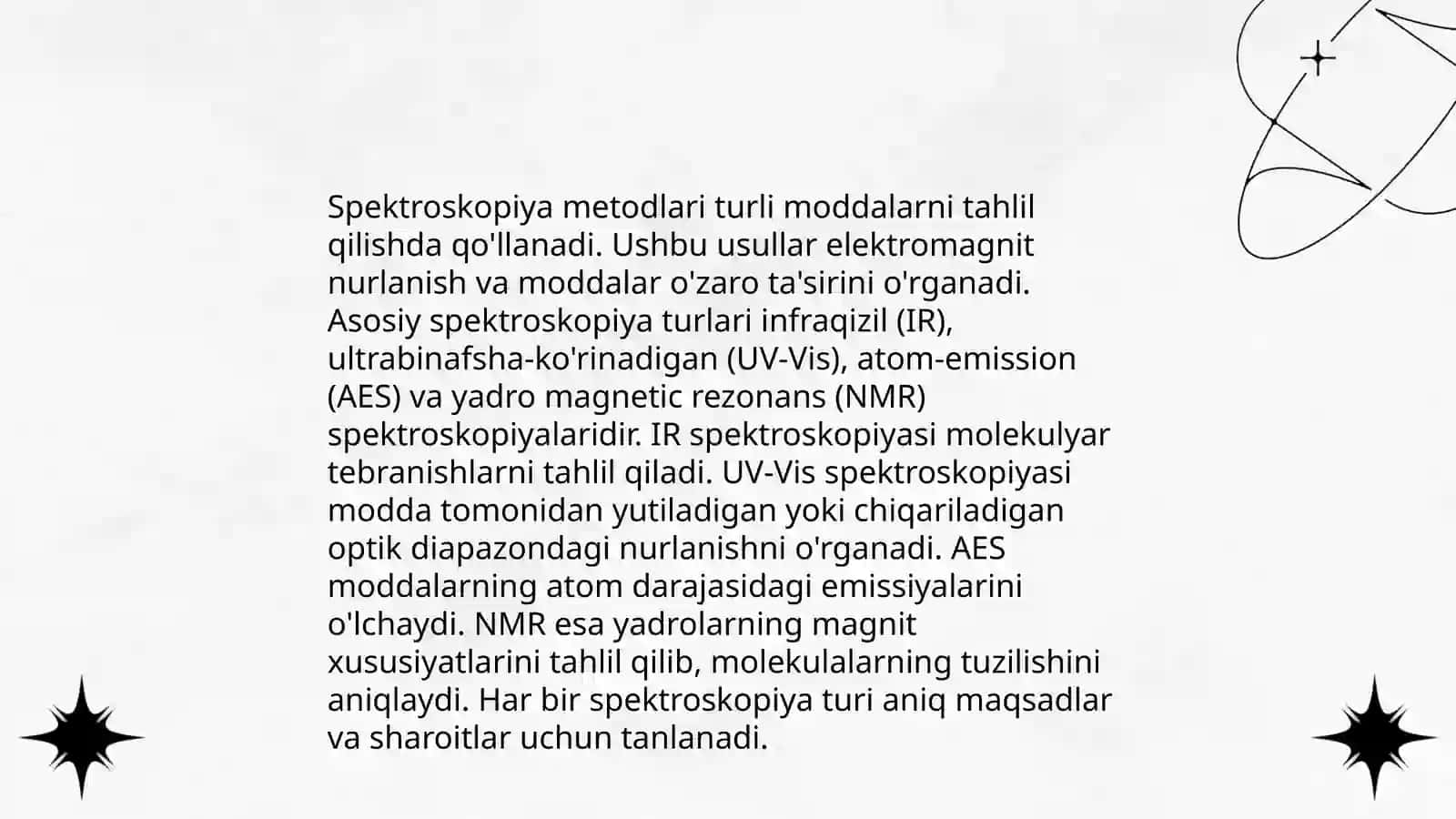 Spektroskopiya metodlari turli moddalarni tahlil qilishda qo'llanadi. Ushbu usullar elektromagnit nurlanish va moddalar o'zaro ta'sirini o'rganadi. Asosiy spektroskopiya turlari infraqizil (IR), ultrabinafsha-ko'rinadigan (UV-Vis), atom-emission (AES) va yadro magnetic rezonans (NMR) spektroskopiyalaridir. IR spektroskopiyasi molekulyar tebranishlarni tahlil qiladi. UV-Vis spektroskopiyasi modda tomonidan yutiladigan yoki chiqariladigan optik diapazondagi nurlanishni o'rganadi. AES moddalarning atom darajasidagi emissiyalarini o'lchaydi. NMR esa yadrolarning magnit xususiyatlarini tahlil qilib, molekulalarning tuzilishini aniqlaydi. Har bir spektroskopiya turi aniq maqsadlar va sharoitlar uchun tanlanadi.